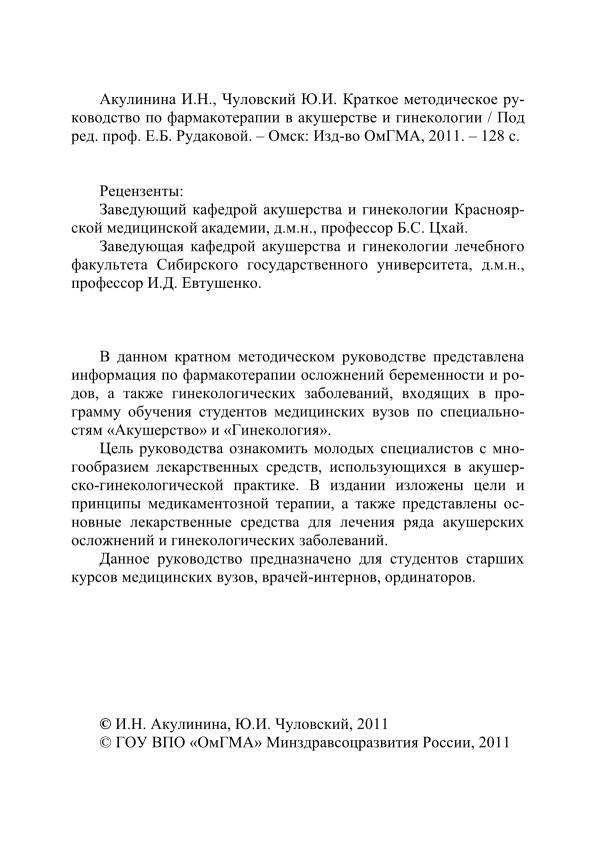 Акулинина И.Н., Чуловский Ю.И. Краткое методическое руководство по фармакотерапии в акушерстве и гинекологии / Под ред. проф. Е.Б. Рудаковой. – Омск: Изд-во ОмГМА, 2011. – 128 с.

Рецензенты:

Заведующий кафедрой акушерства и гинекологии Красноярской медицинской академии, д.м.н., профессор Б.С. Цхай.

Заведующая кафедрой акушерства и гинекологии лечебного факультета Сибирского государственного университета, д.м.н., профессор И.Д. Евтушенко.

В данном кратном методическом руководстве представлена информация по фармакотерапии осложнений беременности и родов, а также гинекологических заболеваний, входящих в программу обучения студентов медицинских вузов по специальностям «Акушерство» и «Гинекология».

Цель руководства ознакомить молодых специалистов с многообразием лекарственных средств, использующихся в акушерско-гинекологической практике. В издании изложены цели и принципы медикаментозной терапии, а также представлены основные лекарственные средства для лечения ряда акушерских осложнений и гинекологических заболеваний.

Данное руководство предназначено для студентов старших курсов медицинских вузов, врачей-интернов, ординаторов.

© И.Н. Акулинина, Ю.И. Чуловский, 2011
© ГОУ ВПО «ОмГМА» Минздравсоцразвития России, 2011